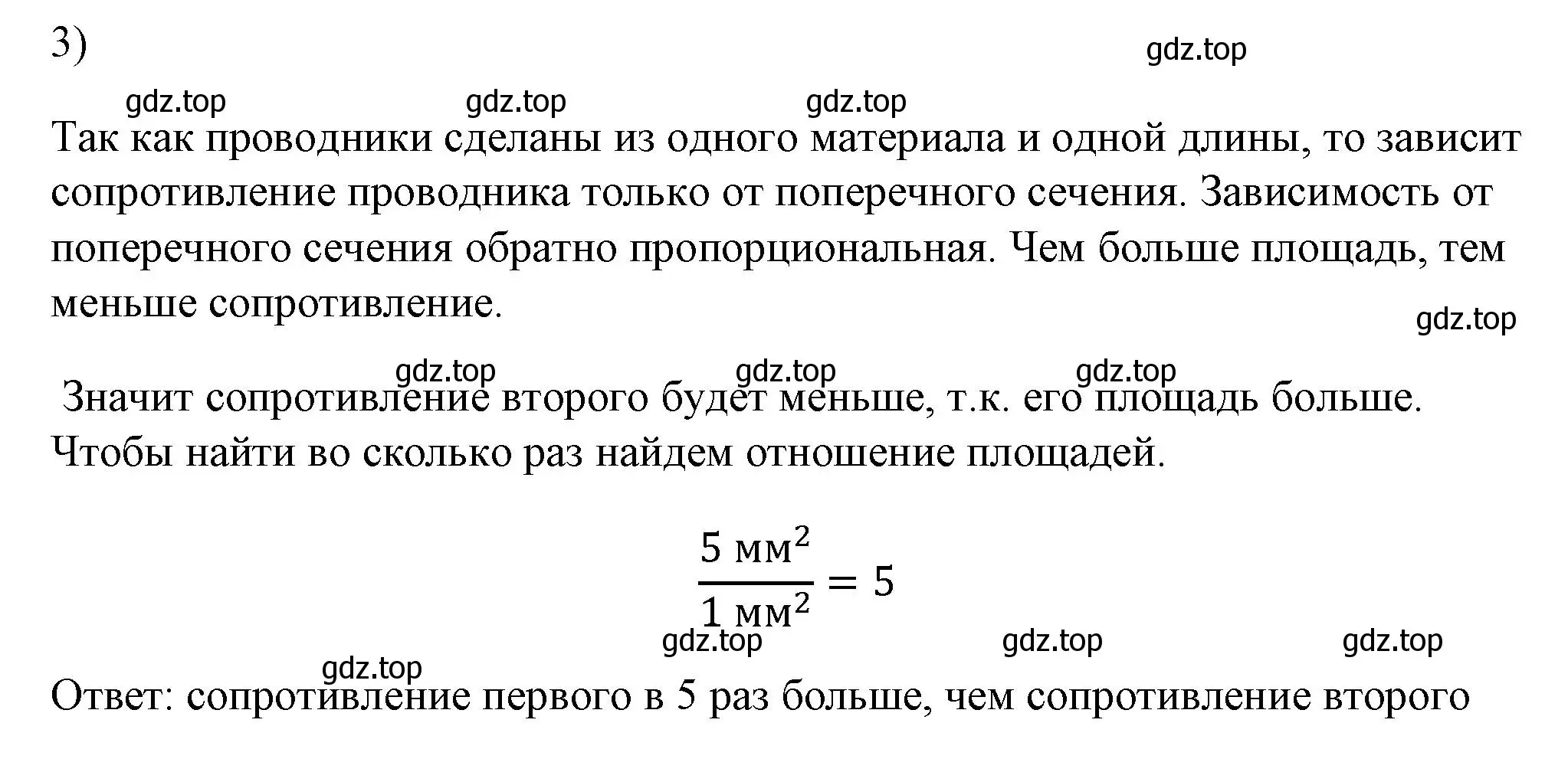 3)

gdz.top

gdz.top gdz.top gdz.top

Так как проводники сделаны из одного материала и одной длины, то зависит сопротивление проводника только от поперечного сечения. Зависимость от поперечного сечения обратно пропорциональная. Чем больше площадь, тем меньше сопротивление.

gdz.top

gdz.top gdz.top gdz.top

Значит сопротивление второго будет меньше, т.к. его площадь больше. Чтобы найти во сколько раз найдем отношение площадей.

$\frac{5 \text{ мм}^2}{1 \text{ мм}^2} = 5$

gdz.top gdz.top gdz.top

gdz.top

Ответ: сопротивление первого в 5 раз больше, чем сопротивление второго